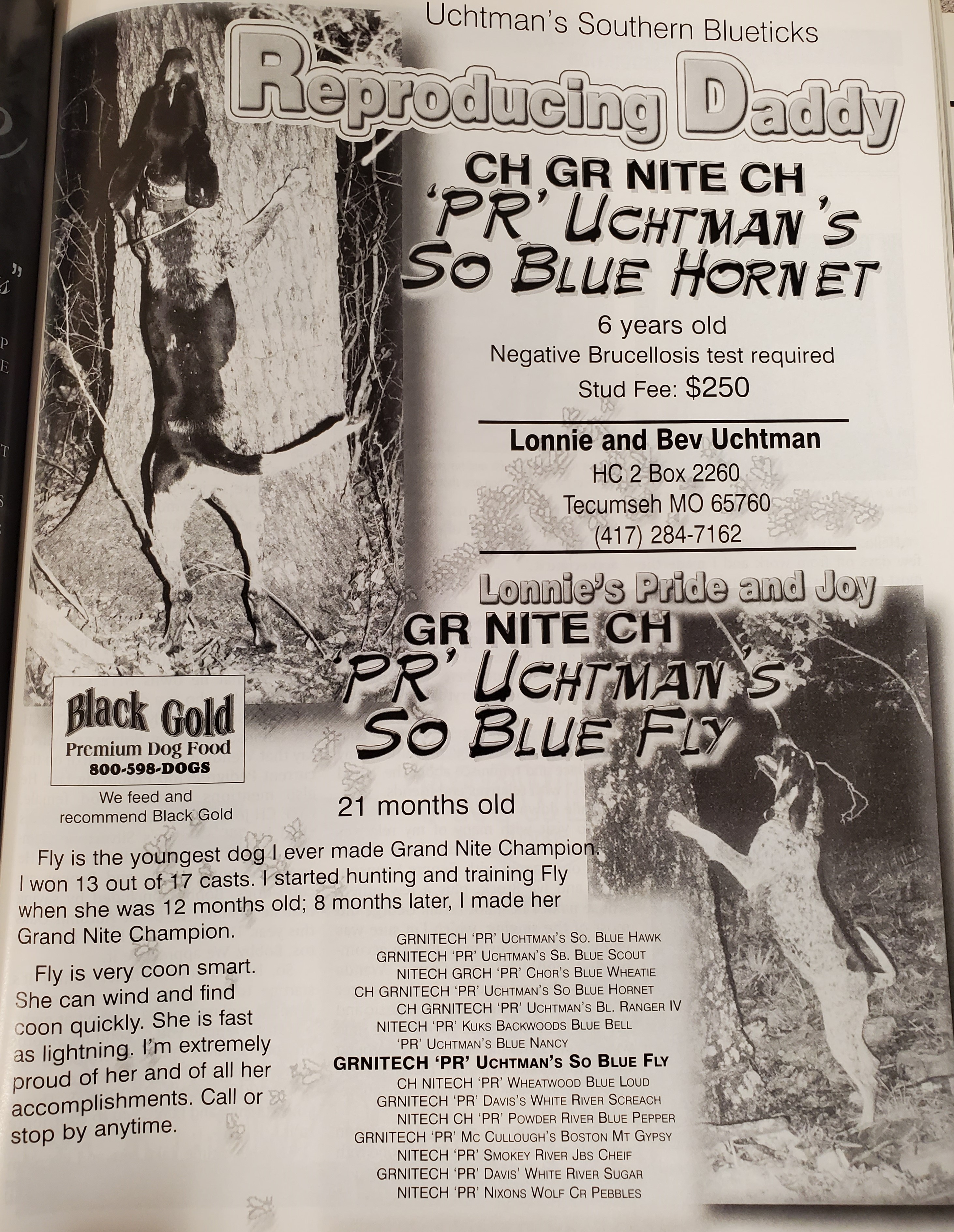 Uchtman's Southern Blueticks

Reproducing Daddy

CH GR NITE CH
'PR' UCHTMAN'S
SO BLUE HORNET

6 years old
Negative Brucellosis test required
Stud Fee: $250

Lonnie and Bev Uchtman
HC 2 Box 2260
Tecumseh MO 65760
(417) 284-7162

Lonnie's Pride and Joy
GR NITE CH
'PR' UCHTMAN'S
SO BLUE FLY

Black Gold
Premium Dog Food
800-598-DOGS

We feed and recommend Black Gold

21 months old

Fly is the youngest dog I ever made Grand Nite Champion. I won 13 out of 17 casts. I started hunting and training Fly when she was 12 months old; 8 months later, I made her Grand Nite Champion.

Fly is very coon smart. She can wind and find coon quickly. She is fast as lightning. I'm extremely proud of her and of all her accomplishments. Call or stop by anytime.

GRNITECH 'PR' UCHTMAN'S SO. BLUE HAWK
GRNITECH 'PR' UCHTMAN'S SB. BLUE SCOUT
NITECH GRCH 'PR' CHOR'S BLUE WHEATIE
CH GRNITECH 'PR' UCHTMAN'S SO BLUE HORNET
CH GRNITECH 'PR' UCHTMAN'S BL. RANGER IV
NITECH 'PR' KUKS BACKWOODS BLUE BELL
'PR' UCHTMAN'S BLUE NANCY
GRNITECH 'PR' UCHTMAN'S SO BLUE FLY
CH NITECH 'PR' WHEATWOOD BLUE LOUD
GRNITECH 'PR' DAVIS'S WHITE RIVER SCREACH
NITECH CH 'PR' POWDER RIVER BLUE PEPPER
GRNITECH 'PR' MC CULLOUGH'S BOSTON MT GYPSY
NITECH 'PR' SMOKEY RIVER JBS CHEIF
GRNITECH 'PR' DAVIS' WHITE RIVER SUGAR
NITECH 'PR' NIXONS WOLF CR PEBBLES